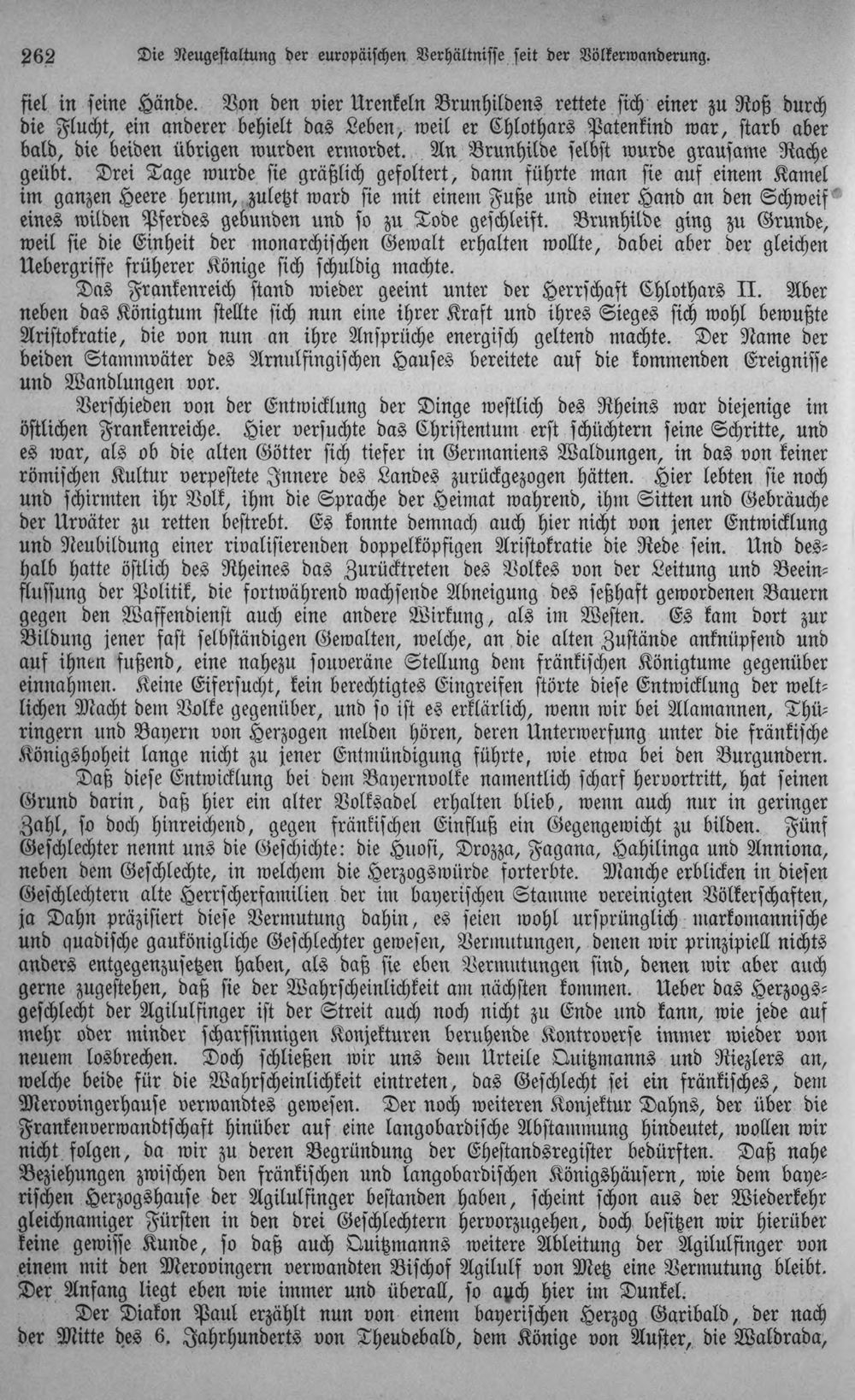 262 Die Neugestaltung der europäischen Verhältnisse seit der Völkerwanderung.

fiel in seine Hände. Von den vier Urenkeln Brunhildens rettete sich einer zu Roß durch die Flucht, ein anderer behielt das Leben, weil er Chlothars Patenkind war, starb aber bald, die beiden übrigen wurden ermordet. An Brunhilde selbst wurde grausame Rache geübt. Drei Tage wurde sie gräßlich gefoltert, dann führte man sie auf einem Kamel im ganzen Heere herum, zuletzt ward sie mit einem Fuße und einer Hand an den Schweif eines wilden Pferdes gebunden und so zu Tode geschleift. Brunhilde ging zu Grunde, weil sie die Einheit der monarchischen Gewalt erhalten wollte, dabei aber der gleichen Uebergriffe früherer Könige sich schuldig machte.

Das Frankenreich stand wieder geeint unter der Herrschaft Chlothars II. Aber neben das Königtum stellte sich nun eine ihrer Kraft und ihres Sieges sich wohl bewußte Aristokratie, die von nun an ihre Ansprüche energisch geltend machte. Der Name der beiden Stammväter des Arnulfingischen Hauses bereitete auf die kommenden Ereignisse und Wandlungen vor.

Verschieden von der Entwicklung der Dinge westlich des Rheins war diejenige im östlichen Frankenreiche. Hier versuchte das Christentum erst schüchtern seine Schritte, und es war, als ob die alten Götter sich tiefer in Germaniens Waldungen, in das von keiner römischen Kultur verpestete Innere des Landes zurückgezogen hätten. Hier lebten sie noch und schirmten ihr Volk, ihm die Sprache der Heimat wahrend, ihm Sitten und Gebräuche der Urväter zu retten bestrebt. Es konnte demnach auch hier nicht von jener Entwicklung und Neubildung einer rivalisierenden doppelköpfigen Aristokratie die Rede sein. Und deshalb hatte östlich des Rheines das Zurücktreten des Volkes von der Leitung und Beeinflussung der Politik, die fortwährend wachsende Abneigung des seßhaft gewordenen Bauern gegen den Waffendienst auch eine andere Wirkung, als im Westen. Es kam dort zur Bildung jener fast selbständigen Gewalten, welche, an die alten Zustände anknüpfend und auf ihnen fußend, eine nahezu souveräne Stellung dem fränkischen Königtume gegenüber einnahmen. Keine Eifersucht, kein berechtigtes Eingreifen störte diese Entwicklung der weltlichen Macht dem Volke gegenüber, und so ist es erklärlich, wenn wir bei Alamannen, Thüringern und Bayern von Herzogen melden hören, deren Unterwerfung unter die fränkische Königshoheit lange nicht zu jener Entmündigung führte, wie etwa bei den Burgundern.

Daß diese Entwicklung bei dem Bayernvolke namentlich scharf hervortritt, hat seinen Grund darin, daß hier ein alter Volksadel erhalten blieb, wenn auch nur in geringer Zahl, so doch hinreichend, gegen fränkischen Einfluß ein Gegengewicht zu bilden. Fünf Geschlechter nennt uns die Geschichte: die Huosi, Drozza, Fagana, Hahilinga und Anniona, neben dem Geschlechte, in welchem die Herzogswürde forterbte. Manche erblicken in diesen Geschlechtern alte Herrscherfamilien der im bayerischen Stamme vereinigten Völkerschaften, ja Dahn präzisiert diese Vermutung dahin, es seien wohl ursprünglich markomannische und quadische gaukönigliche Geschlechter gewesen, Vermutungen, denen wir prinzipiell nichts anders entgegenzusetzen haben, als daß sie eben Vermutungen sind, denen wir aber auch gerne zugestehen, daß sie der Wahrscheinlichkeit am nächsten kommen. Ueber das Herzogsgeschlecht der Agilulfinger ist der Streit auch noch nicht zu Ende und kann, wie jede auf mehr oder minder scharfsinnigen Konjekturen beruhende Kontroverse immer wieder von neuem losbrechen. Doch schließen wir uns dem Urteile Quitzmanns und Riezlers an, welche beide für die Wahrscheinlichkeit eintreten, das Geschlecht sei ein fränkisches, dem Merovingerhause verwandtes gewesen. Der noch weiteren Konjektur Dahns, der über die Frankenverwandtschaft hinüber auf eine langobardische Abstammung hindeutet, wollen wir nicht folgen, da wir zu deren Begründung der Ehestandsregister bedürften. Daß nahe Beziehungen zwischen den fränkischen und langobardischen Königshäusern, wie dem bayerischen Herzogshause der Agilulfinger bestanden haben, scheint schon aus der Wiederkehr gleichnamiger Fürsten in den drei Geschlechtern hervorzugehen, doch besitzen wir hierüber keine gewisse Kunde, so daß auch Quitzmanns weitere Ableitung der Agilulfinger von einem mit den Merovingern verwandten Bischof Agilulf von Metz eine Vermutung bleibt. Der Anfang liegt eben wie immer und überall, so auch hier im Dunkel.

Der Diakon Paul erzählt nun von einem bayerischen Herzog Garibald, der nach der Mitte des 6. Jahrhunderts von Theudebald, dem Könige von Auster, die Waldrada,